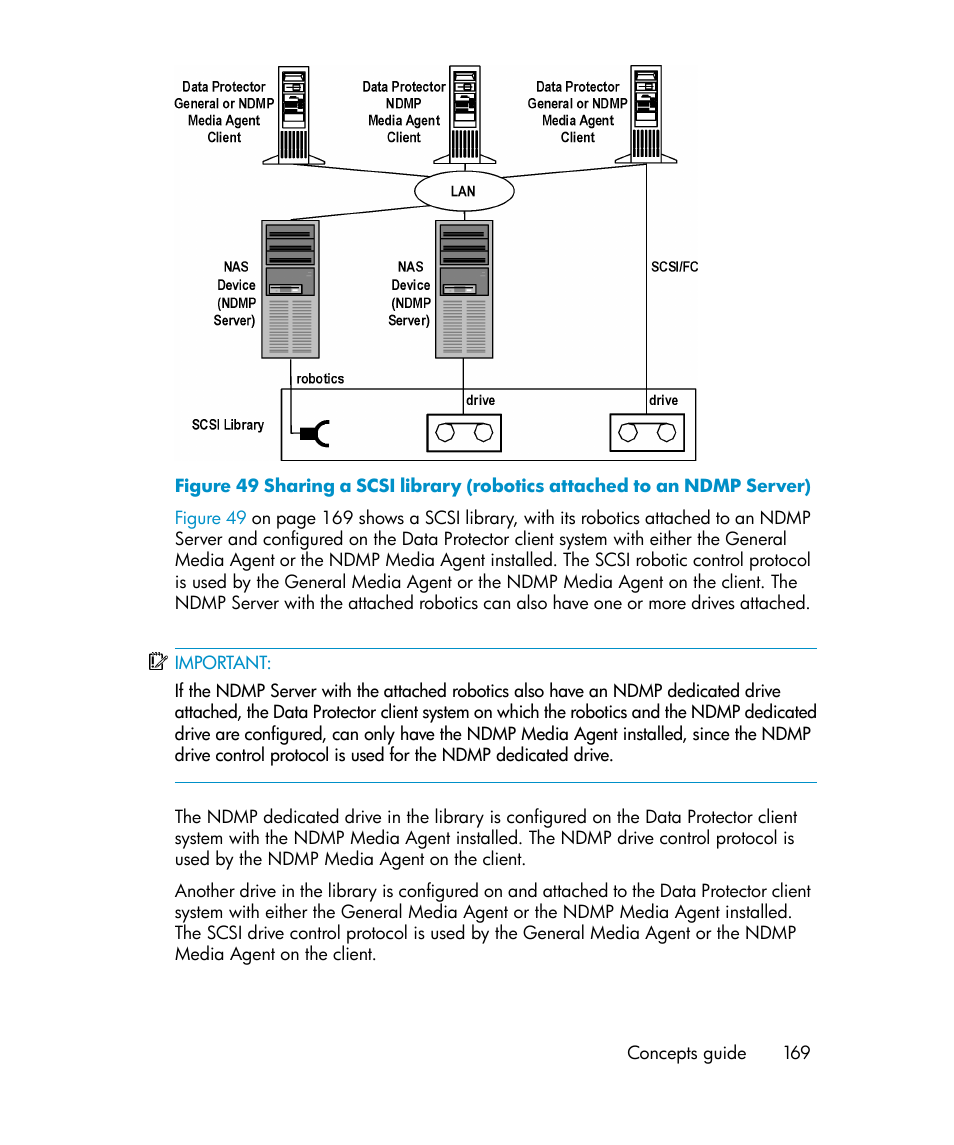 Data Protector General or NDMP Media Agent Client

Data Protector NDMP Media Agent Client

Data Protector General or NDMP Media Agent Client

LAN

NAS Device (NDMP Server)

NAS Device (NDMP Server)

SCSI/FC

robotics

SCSI Library

drive

drive

Figure 49 Sharing a SCSI library (robotics attached to an NDMP Server)

Figure 49 on page 169 shows a SCSI library, with its robotics attached to an NDMP Server and configured on the Data Protector client system with either the General Media Agent or the NDMP Media Agent installed. The SCSI robotic control protocol is used by the General Media Agent or the NDMP Media Agent on the client. The NDMP Server with the attached robotics can also have one or more drives attached.

IMPORTANT:

If the NDMP Server with the attached robotics also have an NDMP dedicated drive attached, the Data Protector client system on which the robotics and the NDMP dedicated drive are configured, can only have the NDMP Media Agent installed, since the NDMP drive control protocol is used for the NDMP dedicated drive.

The NDMP dedicated drive in the library is configured on the Data Protector client system with the NDMP Media Agent installed. The NDMP drive control protocol is used by the NDMP Media Agent on the client.

Another drive in the library is configured on and attached to the Data Protector client system with either the General Media Agent or the NDMP Media Agent installed. The SCSI drive control protocol is used by the General Media Agent or the NDMP Media Agent on the client.

Concepts guide 169